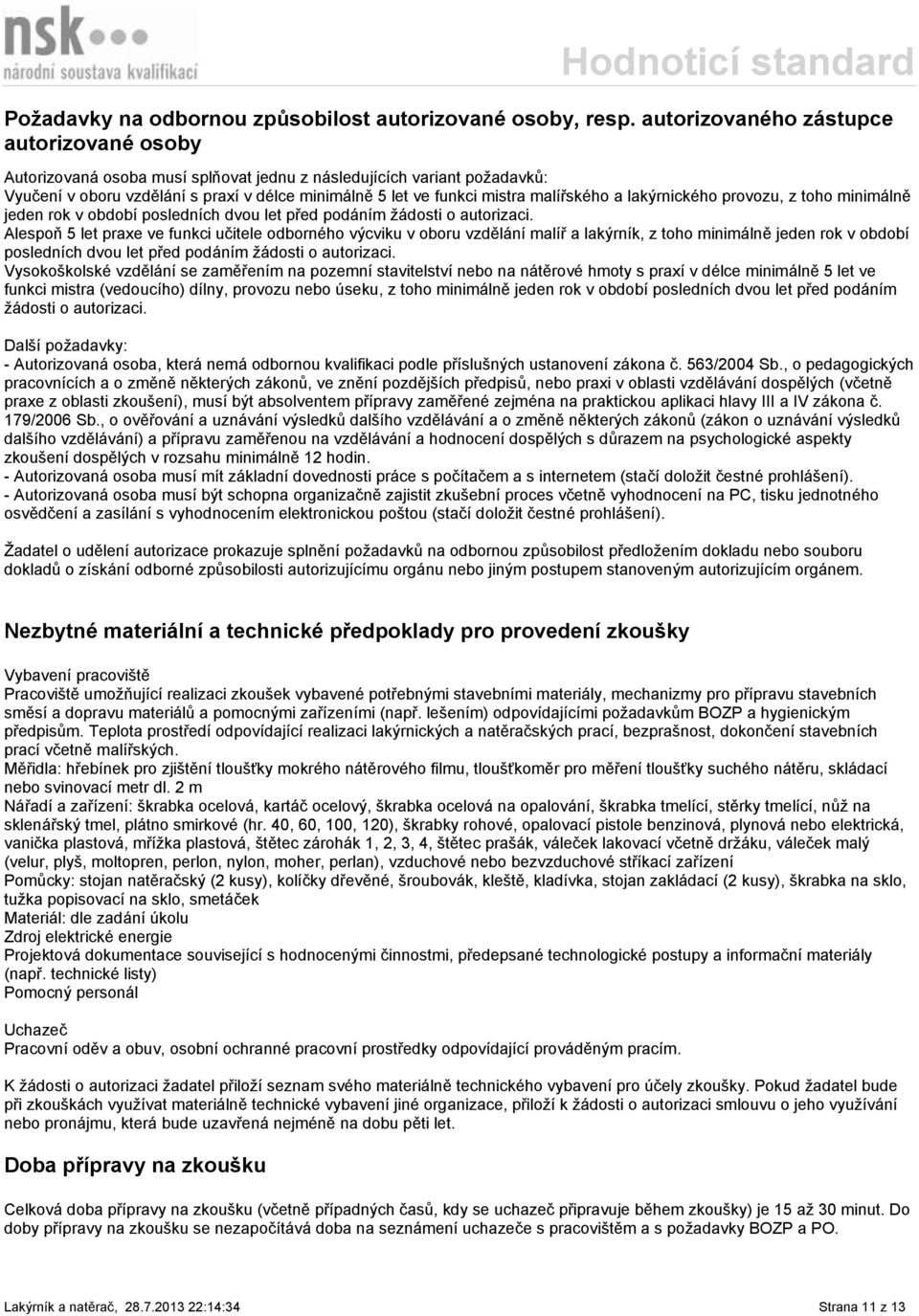 nsk
národní soustava kvalifikací

Hodnoticí standard

Požadavky na odbornou způsobilost autorizované osoby, resp. autorizovaného zástupce autorizované osoby

Autorizovaná osoba musí splňovat jednu z následujících variant požadavků:
Vyučení v oboru vzdělání s praxí v délce minimálně 5 let ve funkci mistra malířského a lakýrnického provozu, z toho minimálně jeden rok v období posledních dvou let před podáním žádosti o autorizaci.
Alespoň 5 let praxe ve funkci učitele odborného výcviku v oboru vzdělání malíř a lakýrník, z toho minimálně jeden rok v období posledních dvou let před podáním žádosti o autorizaci.
Vysokoškolské vzdělání se zaměřením na pozemní stavitelství nebo na nátěrové hmoty s praxí v délce minimálně 5 let ve funkci mistra (vedoucího) dílny, provozu nebo úseku, z toho minimálně jeden rok v období posledních dvou let před podáním žádosti o autorizaci.

Další požadavky:
- Autorizovaná osoba, která nemá odbornou kvalifikaci podle příslušných ustanovení zákona č. 563/2004 Sb., o pedagogických pracovnících a o změně některých zákonů, ve znění pozdějších předpisů, nebo praxi v oblasti vzdělávání dospělých (včetně praxe z oblasti zkoušení), musí být absolventem přípravy zaměřené zejména na praktickou aplikaci hlavy III a IV zákona č. 179/2006 Sb., o ověřování a uznávání výsledků dalšího vzdělávání a o změně některých zákonů (zákon o uznávání výsledků dalšího vzdělávání) a přípravu zaměřenou na vzdělávání a hodnocení dospělých s důrazem na psychologické aspekty zkoušení dospělých v rozsahu minimálně 12 hodin.
- Autorizovaná osoba musí mít základní dovednosti práce s počítačem a s internetem (stačí doložit čestné prohlášení).
- Autorizovaná osoba musí být schopna organizačně zajistit zkušební proces včetně vyhodnocení na PC, tisku jednotného osvědčení a zasílání s vyhodnocením elektronickou poštou (stačí doložit čestné prohlášení).

Žadatel o udělení autorizace prokazuje splnění požadavků na odbornou způsobilost předložením dokladu nebo souboru dokladů o získání odborné způsobilosti autorizujícímu orgánu nebo jiným postupem stanoveným autorizujícím orgánem.

Nezbytné materiální a technické předpoklady pro provedení zkoušky

Vybavení pracoviště
Pracoviště umožňující realizaci zkoušek vybavené potřebnými stavebními materiály, mechanizmy pro přípravu stavebních směsí a dopravu materiálů a pomocnými zařízeními (např. lešením) odpovídajícími požadavkům BOZP a hygienickým předpisům. Teplota prostředí odpovídající realizaci lakýrnických a natěračských prací, bezprašnost, dokončení stavebních prací včetně malířských.
Měřidla: hřebínek pro zjištění tloušťky mokrého nátěrového filmu, tloušťkoměr pro měření tloušťky suchého nátěru, skládací nebo svinovací metr dl. 2 m
Nářadí a zařízení: škrabka ocelová, kartáč ocelový, škrabka ocelová na opalování, škrabka tmelící, stěrky tmelící, nůž na sklenářský tmel, plátno smirkové (hr. 40, 60, 100, 120), škrabky rohové, opalovací pistole benzinová, plynová nebo elektrická, vanička plastová, mřížka plastová, štětec zárohák 1, 2, 3, 4, štětec prašák, váleček lakovací včetně držáku, váleček malý (velur, plyš, moltopren, perlon, nylon, moher, perlan), vzduchové nebo bezvzduchové stříkací zařízení
Pomůcky: stojan natěračský (2 kusy), kolíčky dřevěné, šroubovák, kleště, kladívka, stojan zakládací (2 kusy), škrabka na sklo, tužka popisovací na sklo, smetáček
Materiál: dle zadání úkolu
Zdroj elektrické energie
Projektová dokumentace související s hodnocenými činnostmi, předepsané technologické postupy a informační materiály (např. technické listy)
Pomocný personál

Uchazeč
Pracovní oděv a obuv, osobní ochranné pracovní prostředky odpovídající prováděným pracím.

K žádosti o autorizaci žadatel přiloží seznam svého materiálně technického vybavení pro účely zkoušky. Pokud žadatel bude při zkouškách využívat materiálně technické vybavení jiné organizace, přiloží k žádosti o autorizaci smlouvu o jeho využívání nebo pronájmu, která bude uzavřená nejméně na dobu pěti let.

Doba přípravy na zkoušku

Celková doba přípravy na zkoušku (včetně případných časů, kdy se uchazeč připravuje během zkoušky) je 15 až 30 minut. Do doby přípravy na zkoušku se nezapočítává doba na seznámení uchazeče s pracovištěm a s požadavky BOZP a PO.

Lakýrník a natěrač, 28.7.2013 22:14:34

Strana 11 z 13